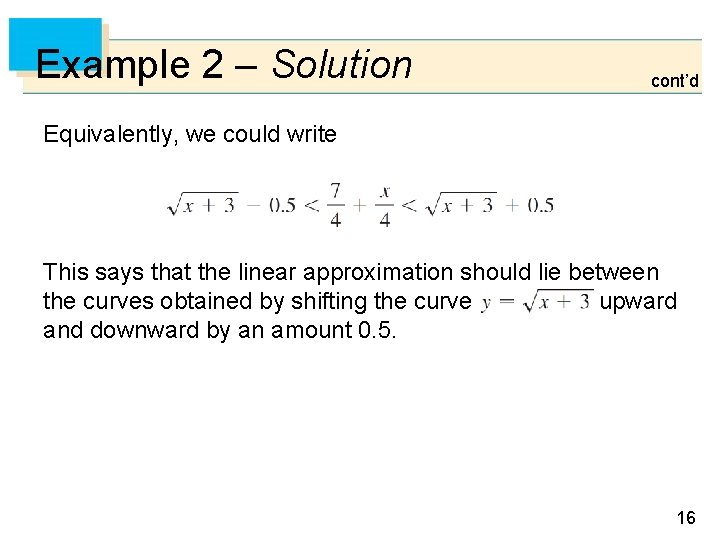 Example 2 – Solution

cont'd

Equivalently, we could write

$\sqrt{x+3} - 0.5 < \frac{7}{4} + \frac{x}{4} < \sqrt{x+3} + 0.5$

This says that the linear approximation should lie between the curves obtained by shifting the curve $y = \sqrt{x+3}$ upward and downward by an amount 0.5.

16